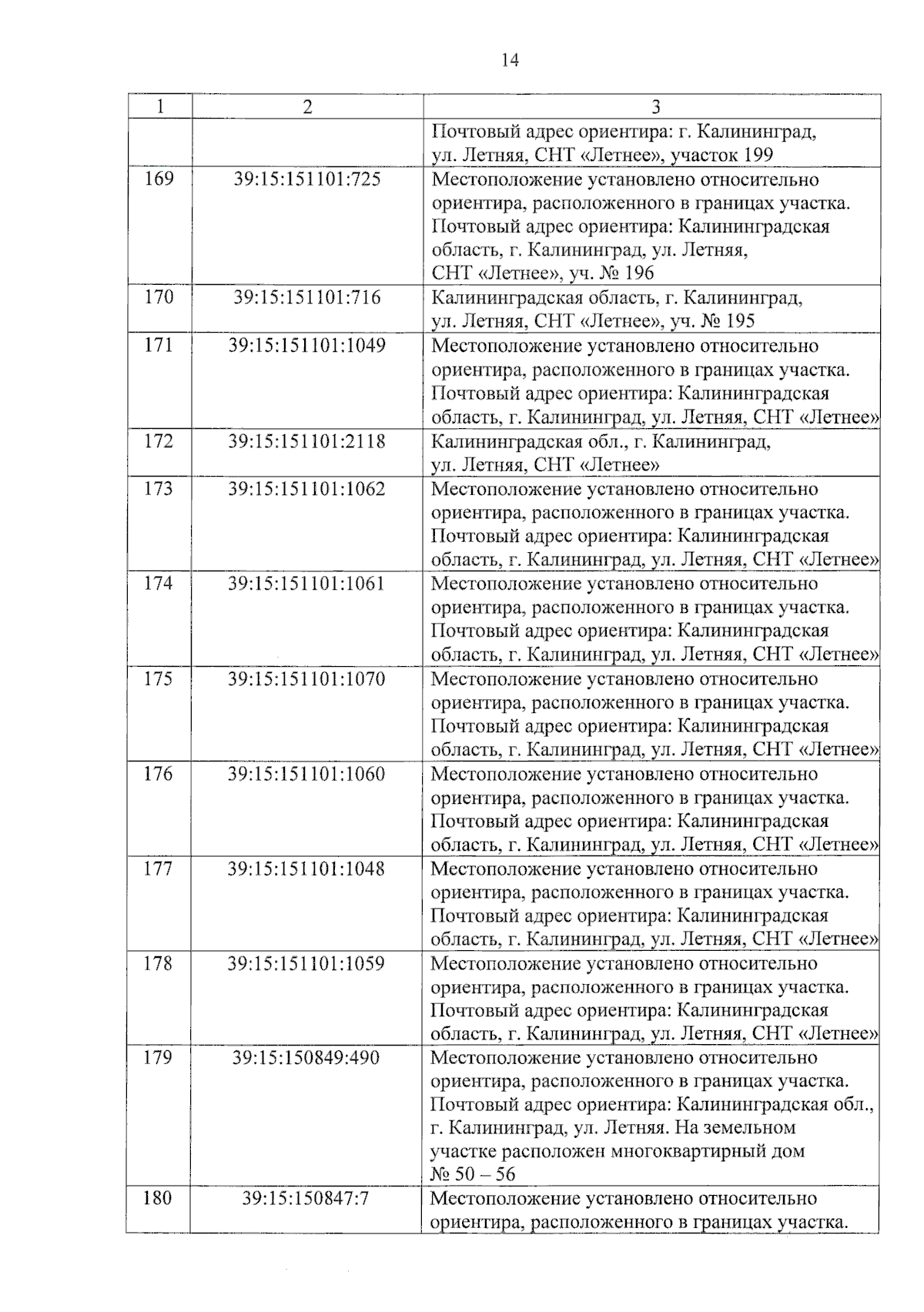 14

| 1 | 2 | 3 |
|---|---|---|
| | | Почтовый адрес ориентира: г. Калининград, ул. Летняя, СНТ «Летнее», участок 199 |
| 169 | 39:15:151101:725 | Местоположение установлено относительно ориентира, расположенного в границах участка. Почтовый адрес ориентира: Калининградская область, г. Калининград, ул. Летняя, СНТ «Летнее», уч. № 196 |
| 170 | 39:15:151101:716 | Калининградская область, г. Калининград, ул. Летняя, СНТ «Летнее», уч. № 195 |
| 171 | 39:15:151101:1049 | Местоположение установлено относительно ориентира, расположенного в границах участка. Почтовый адрес ориентира: Калининградская область, г. Калининград, ул. Летняя, СНТ «Летнее» |
| 172 | 39:15:151101:2118 | Калининградская обл., г. Калининград, ул. Летняя, СНТ «Летнее» |
| 173 | 39:15:151101:1062 | Местоположение установлено относительно ориентира, расположенного в границах участка. Почтовый адрес ориентира: Калининградская область, г. Калининград, ул. Летняя, СНТ «Летнее» |
| 174 | 39:15:151101:1061 | Местоположение установлено относительно ориентира, расположенного в границах участка. Почтовый адрес ориентира: Калининградская область, г. Калининград, ул. Летняя, СНТ «Летнее» |
| 175 | 39:15:151101:1070 | Местоположение установлено относительно ориентира, расположенного в границах участка. Почтовый адрес ориентира: Калининградская область, г. Калининград, ул. Летняя, СНТ «Летнее» |
| 176 | 39:15:151101:1060 | Местоположение установлено относительно ориентира, расположенного в границах участка. Почтовый адрес ориентира: Калининградская область, г. Калининград, ул. Летняя, СНТ «Летнее» |
| 177 | 39:15:151101:1048 | Местоположение установлено относительно ориентира, расположенного в границах участка. Почтовый адрес ориентира: Калининградская область, г. Калининград, ул. Летняя, СНТ «Летнее» |
| 178 | 39:15:151101:1059 | Местоположение установлено относительно ориентира, расположенного в границах участка. Почтовый адрес ориентира: Калининградская область, г. Калининград, ул. Летняя, СНТ «Летнее» |
| 179 | 39:15:150849:490 | Местоположение установлено относительно ориентира, расположенного в границах участка. Почтовый адрес ориентира: Калининградская обл., г. Калининград, ул. Летняя. На земельном участке расположен многоквартирный дом № 50 – 56 |
| 180 | 39:15:150847:7 | Местоположение установлено относительно ориентира, расположенного в границах участка. |